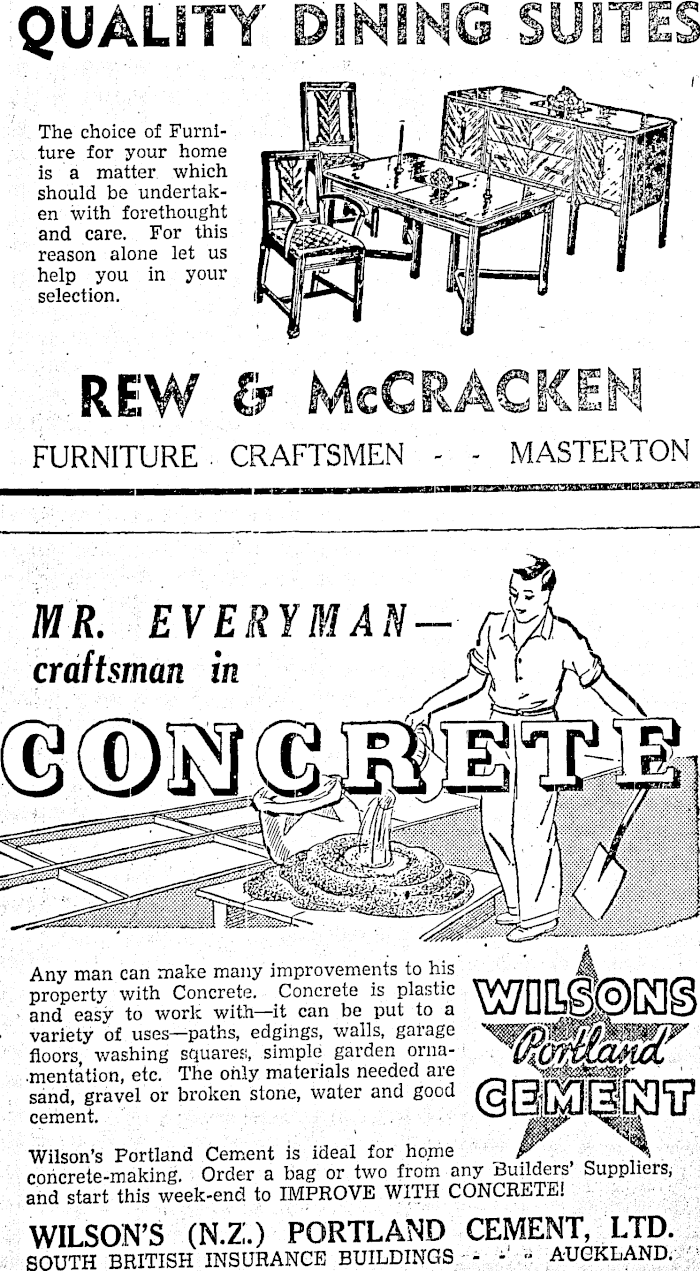 QUALITY DINING SUITES

The choice of Furniture for your home is a matter which should be undertaken with forethought and care. For this reason alone let us help you in your selection.

REW & McCRACKEN

FURNITURE CRAFTSMEN - - MASTERTON

MR. EVERYMAN— craftsman in

CONCRETE

Any man can make many improvements to his property with Concrete. Concrete is plastic and easy to work with—it can be put to a variety of uses—paths, edgings, walls, garage floors, washing squares, simple garden ornamentation, etc. The only materials needed are sand, gravel or broken stone, water and good cement.

WILSONS
Portland
CEMENT

Wilson's Portland Cement is ideal for home concrete-making. Order a bag or two from any Builders' Suppliers, and start this week-end to IMPROVE WITH CONCRETE!

WILSON'S (N.Z.) PORTLAND CEMENT, LTD.
SOUTH BRITISH INSURANCE BUILDINGS - - - AUCKLAND.